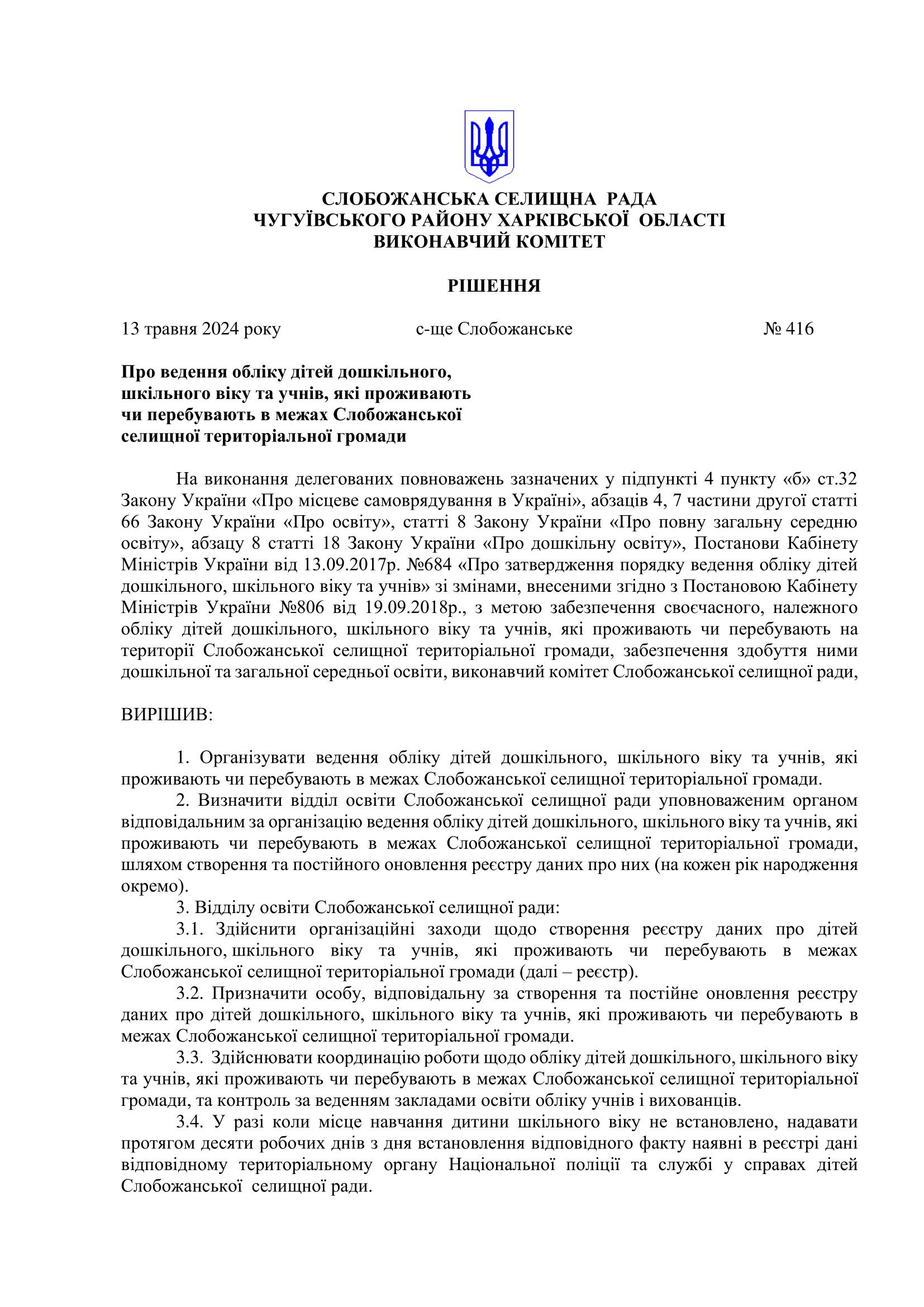 СЛОБОЖАНСЬКА СЕЛИЩНА РАДА
ЧУГУЇВСЬКОГО РАЙОНУ ХАРКІВСЬКОЇ ОБЛАСТІ
ВИКОНАВЧИЙ КОМІТЕТ

РІШЕННЯ

13 травня 2024 року с-ще Слобожанське № 416

Про ведення обліку дітей дошкільного, шкільного віку та учнів, які проживають чи перебувають в межах Слобожанської селищної територіальної громади

На виконання делегованих повноважень зазначених у підпункті 4 пункту «б» ст.32 Закону України «Про місцеве самоврядування в Україні», абзаців 4, 7 частини другої статті 66 Закону України «Про освіту», статті 8 Закону України «Про повну загальну середню освіту», абзацу 8 статті 18 Закону України «Про дошкільну освіту», Постанови Кабінету Міністрів України від 13.09.2017р. №684 «Про затвердження порядку ведення обліку дітей дошкільного, шкільного віку та учнів» зі змінами, внесеними згідно з Постановою Кабінету Міністрів України №806 від 19.09.2018р., з метою забезпечення своєчасного, належного обліку дітей дошкільного, шкільного віку та учнів, які проживають чи перебувають на території Слобожанської селищної територіальної громади, забезпечення здобуття ними дошкільної та загальної середньої освіти, виконавчий комітет Слобожанської селищної ради,

ВИРІШИВ:

1. Організувати ведення обліку дітей дошкільного, шкільного віку та учнів, які проживають чи перебувають в межах Слобожанської селищної територіальної громади.
2. Визначити відділ освіти Слобожанської селищної ради уповноваженим органом відповідальним за організацію ведення обліку дітей дошкільного, шкільного віку та учнів, які проживають чи перебувають в межах Слобожанської селищної територіальної громади, шляхом створення та постійного оновлення реєстру даних про них (на кожен рік народження окремо).
3. Відділу освіти Слобожанської селищної ради:
3.1. Здійснити організаційні заходи щодо створення реєстру даних про дітей дошкільного, шкільного віку та учнів, які проживають чи перебувають в межах Слобожанської селищної територіальної громади (далі – реєстр).
3.2. Призначити особу, відповідальну за створення та постійне оновлення реєстру даних про дітей дошкільного, шкільного віку та учнів, які проживають чи перебувають в межах Слобожанської селищної територіальної громади.
3.3. Здійснювати координацію роботи щодо обліку дітей дошкільного, шкільного віку та учнів, які проживають чи перебувають в межах Слобожанської селищної територіальної громади, та контроль за веденням закладами освіти обліку учнів і вихованців.
3.4. У разі коли місце навчання дитини шкільного віку не встановлено, надавати протягом десяти робочих днів з дня встановлення відповідного факту наявні в реєстрі дані відповідному територіальному органу Національної поліції та службі у справах дітей Слобожанської селищної ради.